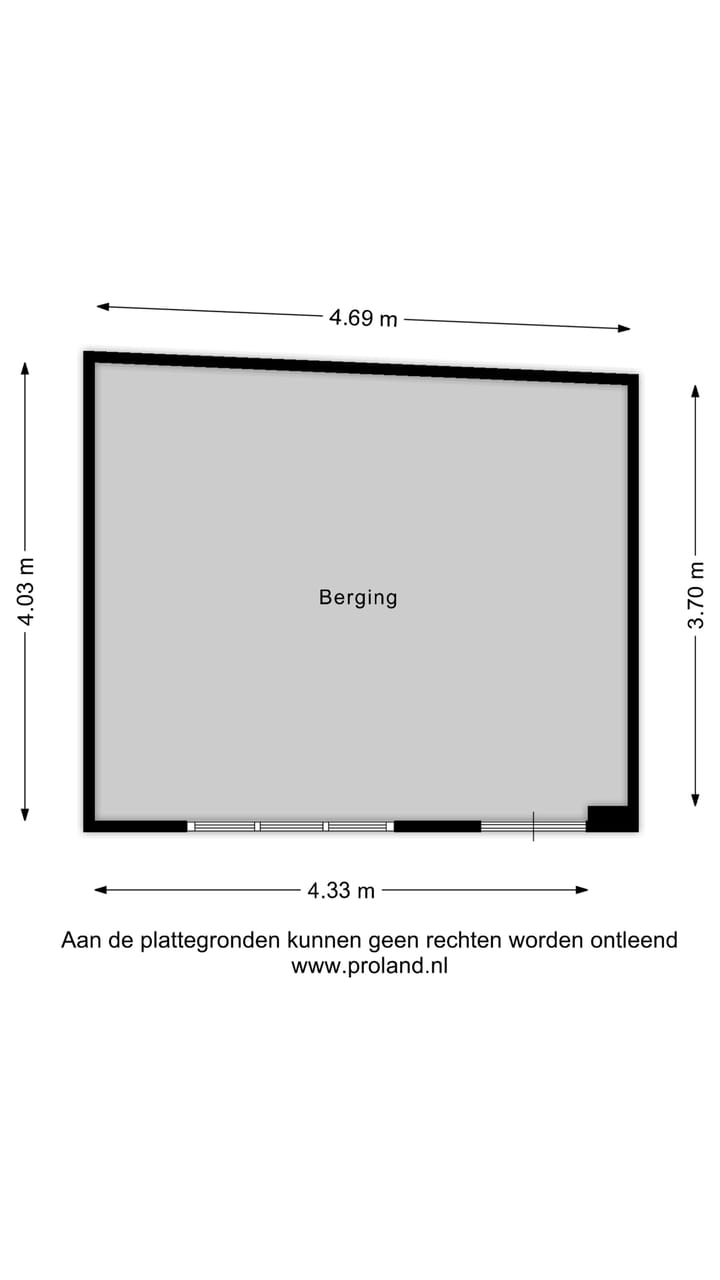 4.69 m

4.03 m

Berging

3.70 m

4.33 m

Aan de plattegronden kunnen geen rechten worden ontleend
www.proland.nl